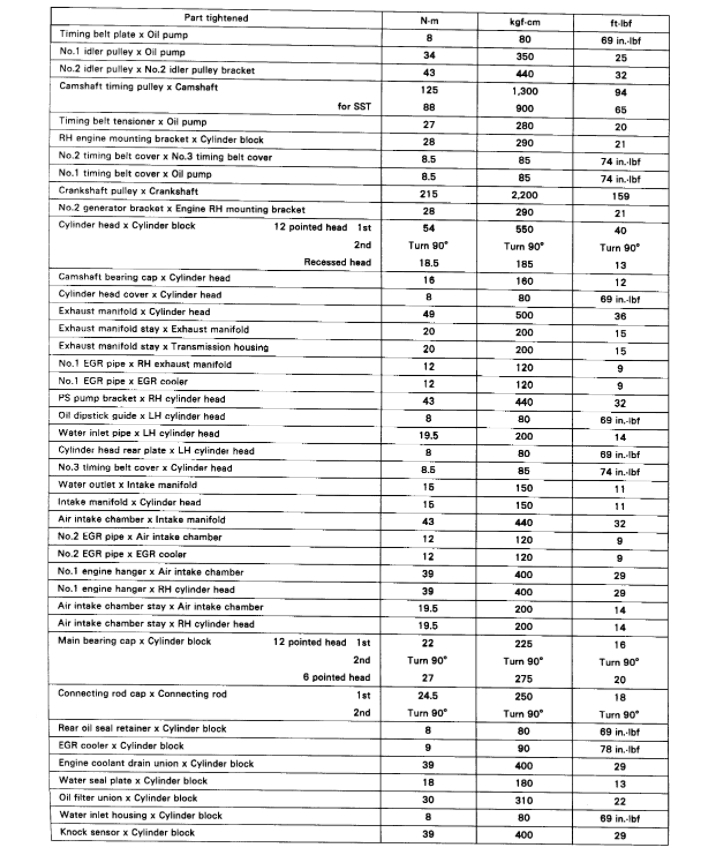 | Part tightened | N·m | kgf·cm | ft·lbf |
|---|---|---|---|
| Timing belt plate x Oil pump | 8 | 80 | 69 in.·lbf |
| No.1 idler pulley x Oil pump | 34 | 350 | 25 |
| No.2 idler pulley x No.2 idler pulley bracket | 43 | 440 | 32 |
| Camshaft timing pulley x Camshaft | 125 | 1,300 | 94 |
| for SST | 88 | 900 | 65 |
| Timing belt tensioner x Oil pump | 27 | 280 | 20 |
| RH engine mounting bracket x Cylinder block | 28 | 290 | 21 |
| No.2 timing belt cover x No.3 timing belt cover | 8.5 | 85 | 74 in.·lbf |
| No.1 timing belt cover x Oil pump | 8.5 | 85 | 74 in.·lbf |
| Crankshaft pulley x Crankshaft | 215 | 2,200 | 159 |
| No.2 generator bracket x Engine RH mounting bracket | 28 | 290 | 21 |
| Cylinder head x Cylinder block 12 pointed head 1st | 54 | 550 | 40 |
| 2nd | Turn 90° | Turn 90° | Turn 90° |
| Recessed head | 18.5 | 185 | 13 |
| Camshaft bearing cap x Cylinder head | 16 | 160 | 12 |
| Cylinder head cover x Cylinder head | 8 | 80 | 69 in.·lbf |
| Exhaust manifold x Cylinder head | 49 | 500 | 36 |
| Exhaust manifold stay x Exhaust manifold | 20 | 200 | 15 |
| Exhaust manifold stay x Transmission housing | 20 | 200 | 15 |
| No.1 EGR pipe x RH exhaust manifold | 12 | 120 | 9 |
| No.1 EGR pipe x EGR cooler | 12 | 120 | 9 |
| PS pump bracket x RH cylinder head | 43 | 440 | 32 |
| Oil dipstick guide x LH cylinder head | 8 | 80 | 69 in.·lbf |
| Water inlet pipe x LH cylinder head | 19.5 | 200 | 14 |
| Cylinder head rear plate x LH cylinder head | 8 | 80 | 69 in.·lbf |
| No.3 timing belt cover x Cylinder head | 8.5 | 85 | 74 in.·lbf |
| Water outlet x Intake manifold | 15 | 150 | 11 |
| Intake manifold x Cylinder head | 15 | 150 | 11 |
| Air intake chamber x Intake manifold | 43 | 440 | 32 |
| No.2 EGR pipe x Air intake chamber | 12 | 120 | 9 |
| No.2 EGR pipe x EGR cooler | 12 | 120 | 9 |
| No.1 engine hanger x Air intake chamber | 39 | 400 | 29 |
| No.1 engine hanger x RH cylinder head | 39 | 400 | 29 |
| Air intake chamber stay x Air intake chamber | 19.5 | 200 | 14 |
| Air intake chamber stay x RH cylinder head | 19.5 | 200 | 14 |
| Main bearing cap x Cylinder block 12 pointed head 1st | 22 | 225 | 16 |
| 2nd | Turn 90° | Turn 90° | Turn 90° |
| 6 pointed head | 27 | 275 | 20 |
| Connecting rod cap x Connecting rod 1st | 24.5 | 250 | 18 |
| 2nd | Turn 90° | Turn 90° | Turn 90° |
| Rear oil seal retainer x Cylinder block | 8 | 80 | 69 in.·lbf |
| EGR cooler x Cylinder block | 9 | 90 | 78 in.·lbf |
| Engine coolant drain union x Cylinder block | 39 | 400 | 29 |
| Water seal plate x Cylinder block | 18 | 180 | 13 |
| Oil filter union x Cylinder block | 30 | 310 | 22 |
| Water inlet housing x Cylinder block | 8 | 80 | 69 in.·lbf |
| Knock sensor x Cylinder block | 39 | 400 | 29 |